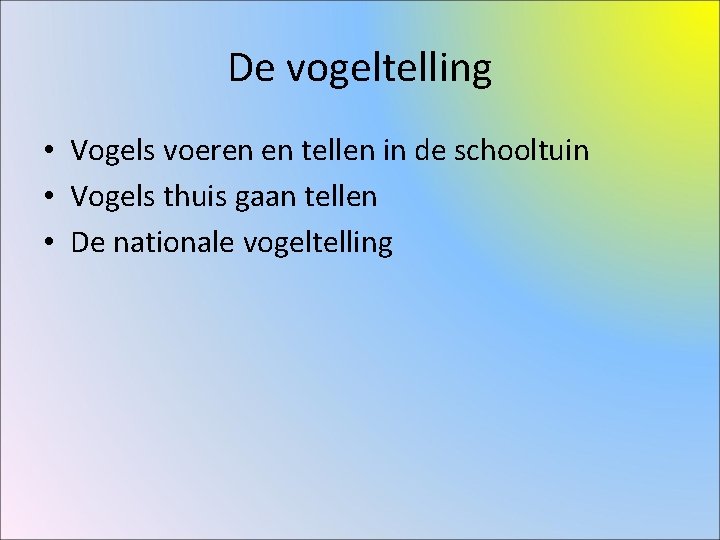 De vogeltelling

• Vogels voeren en tellen in de schooltuin
• Vogels thuis gaan tellen
• De nationale vogeltelling